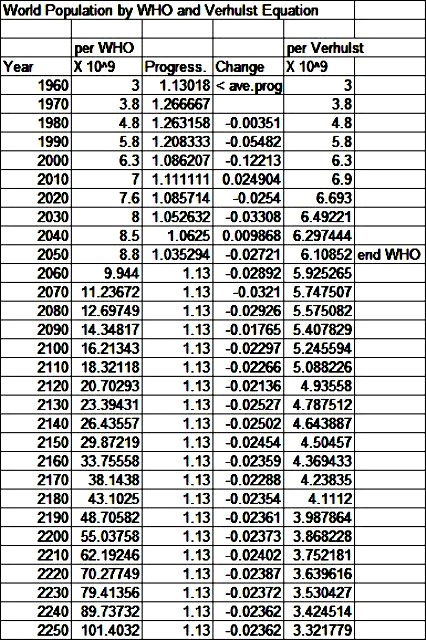 World Population by WHO and Verhulst Equation

| Year | per WHO X 10^9 | Progress. | Change | per Verhulst X 10^9 | |
|---|---|---|---|---|---|
| 1960 | 3 | 1.13018 | < ave.prog | 3 | |
| 1970 | 3.8 | 1.266667 | | 3.8 | |
| 1980 | 4.8 | 1.263158 | -0.00351 | 4.8 | |
| 1990 | 5.8 | 1.208333 | -0.05482 | 5.8 | |
| 2000 | 6.3 | 1.086207 | -0.12213 | 6.3 | |
| 2010 | 7 | 1.111111 | 0.024904 | 6.9 | |
| 2020 | 7.6 | 1.085714 | -0.0254 | 6.693 | |
| 2030 | 8 | 1.052632 | -0.03308 | 6.49221 | |
| 2040 | 8.5 | 1.0625 | 0.009868 | 6.297444 | |
| 2050 | 8.8 | 1.035294 | -0.02721 | 6.10852 | end WHO |
| 2060 | 9.944 | 1.13 | -0.02892 | 5.925265 | |
| 2070 | 11.23672 | 1.13 | -0.0321 | 5.747507 | |
| 2080 | 12.69749 | 1.13 | -0.02926 | 5.575082 | |
| 2090 | 14.34817 | 1.13 | -0.01765 | 5.407829 | |
| 2100 | 16.21343 | 1.13 | -0.02297 | 5.245594 | |
| 2110 | 18.32118 | 1.13 | -0.02266 | 5.088226 | |
| 2120 | 20.70293 | 1.13 | -0.02136 | 4.93558 | |
| 2130 | 23.39431 | 1.13 | -0.02527 | 4.787512 | |
| 2140 | 26.43557 | 1.13 | -0.02502 | 4.643887 | |
| 2150 | 29.87219 | 1.13 | -0.02454 | 4.50457 | |
| 2160 | 33.75558 | 1.13 | -0.02359 | 4.369433 | |
| 2170 | 38.1438 | 1.13 | -0.02288 | 4.23835 | |
| 2180 | 43.1025 | 1.13 | -0.02354 | 4.1112 | |
| 2190 | 48.70582 | 1.13 | -0.02361 | 3.987864 | |
| 2200 | 55.03758 | 1.13 | -0.02373 | 3.868228 | |
| 2210 | 62.19246 | 1.13 | -0.02402 | 3.752181 | |
| 2220 | 70.27749 | 1.13 | -0.02387 | 3.639616 | |
| 2230 | 79.41356 | 1.13 | -0.02372 | 3.530427 | |
| 2240 | 89.73732 | 1.13 | -0.02362 | 3.424514 | |
| 2250 | 101.4032 | 1.13 | -0.02362 | 3.321779 | |